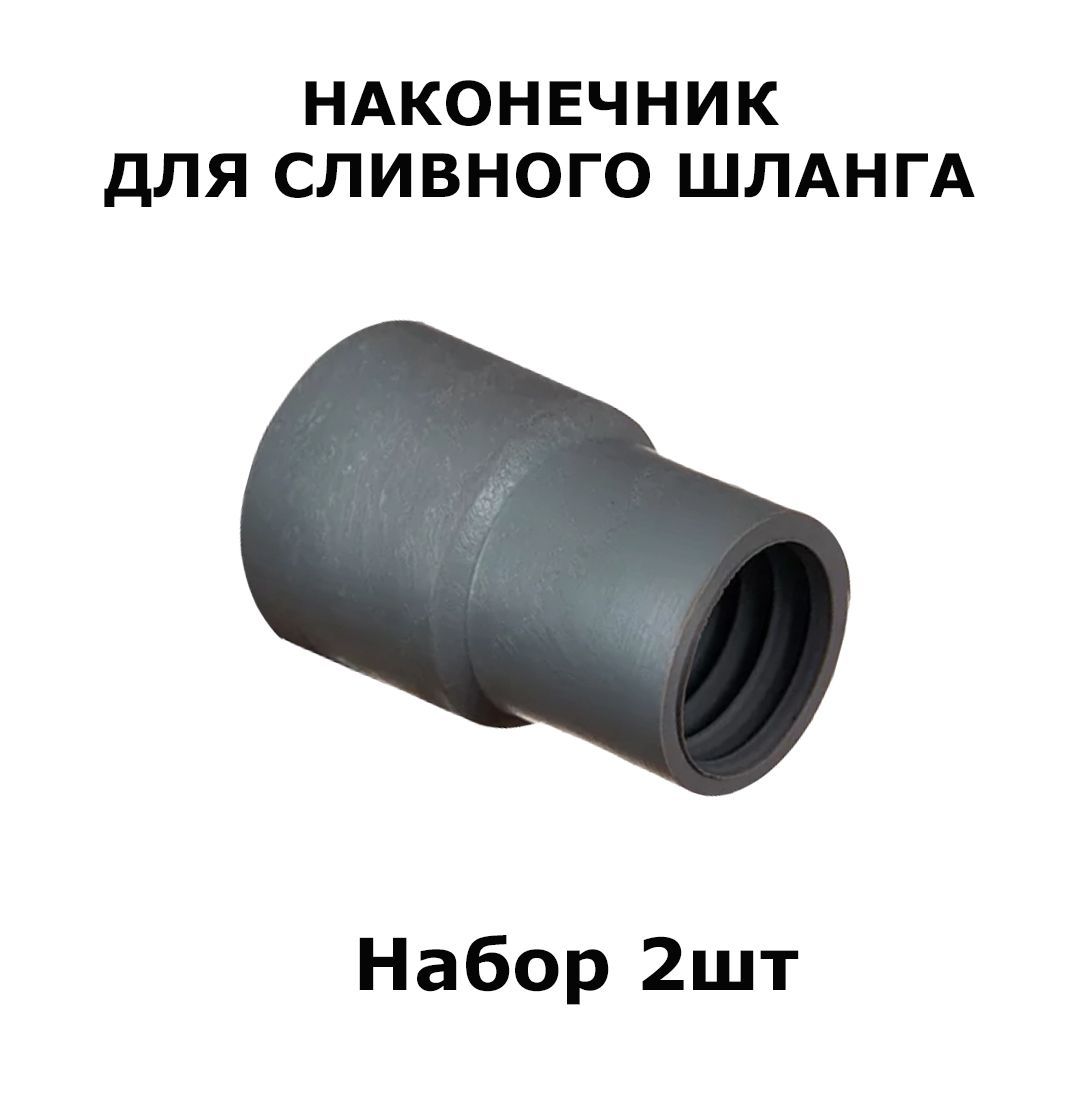 НАКОНЕЧНИК
ДЛЯ СЛИВНОГО ШЛАНГА

Набор 2шт